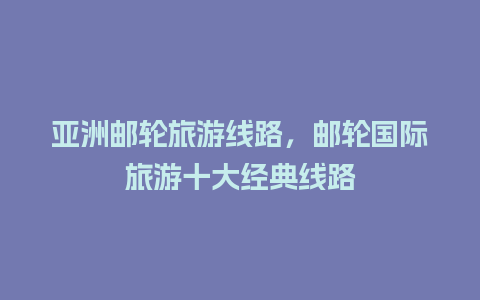 亚洲邮轮旅游线路，邮轮国际旅游十大经典线路